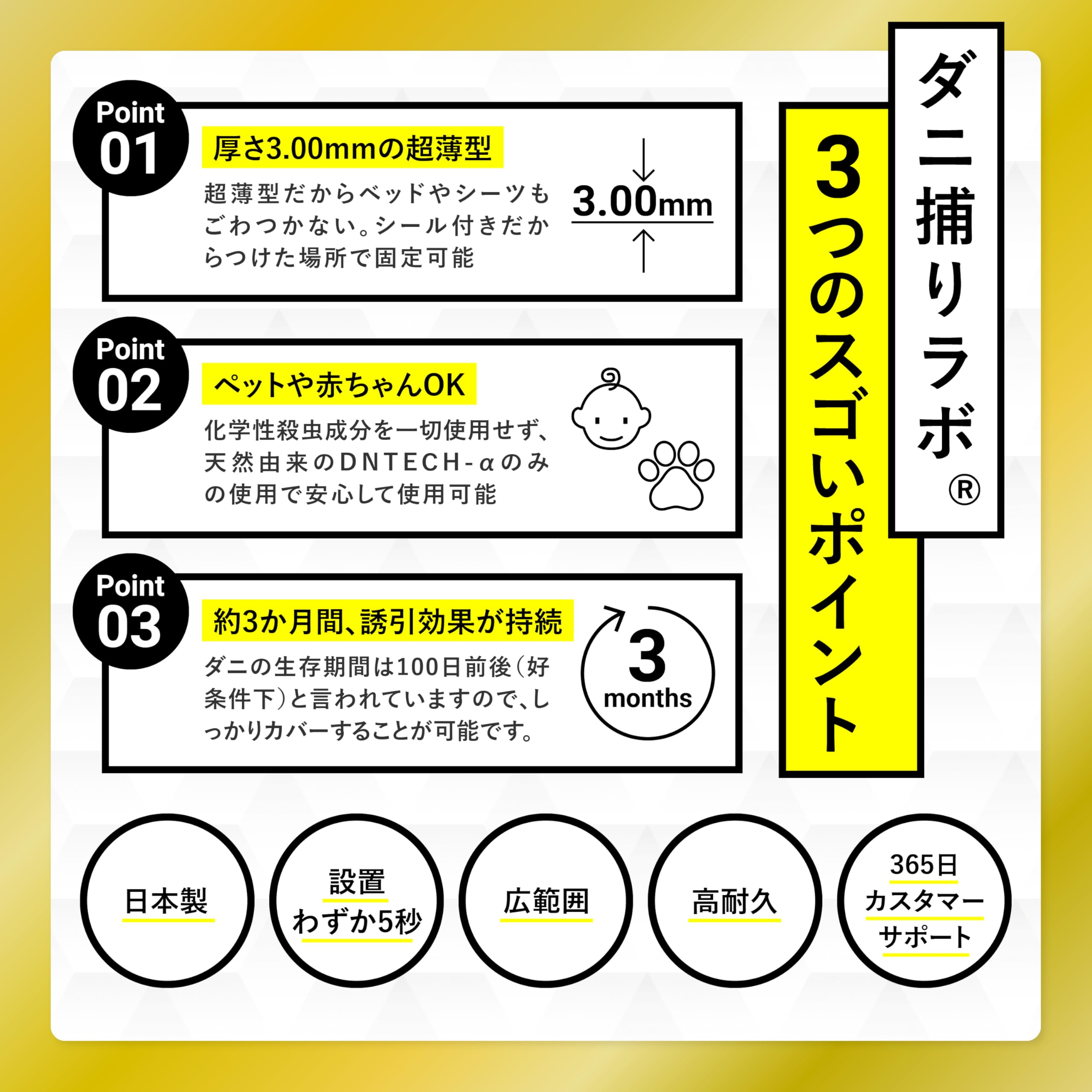 ダニ捕りラボ®

3つのスゴいポイント

Point 01

厚さ3.00mmの超薄型

超薄型だからベッドやシーツもごわつかない。シール付きだからつけた場所で固定可能

3.00mm

Point 02

ペットや赤ちゃんOK

化学性殺虫成分を一切使用せず、天然由来のDNTECH-αのみの使用で安心して使用可能

Point 03

約3か月間、誘引効果が持続

ダニの生存期間は100日前後(好条件下)と言われていますので、しっかりカバーすることが可能です。

3
months

日本製

設置
わずか5秒

広範囲

高耐久

365日
カスタマー
サポート